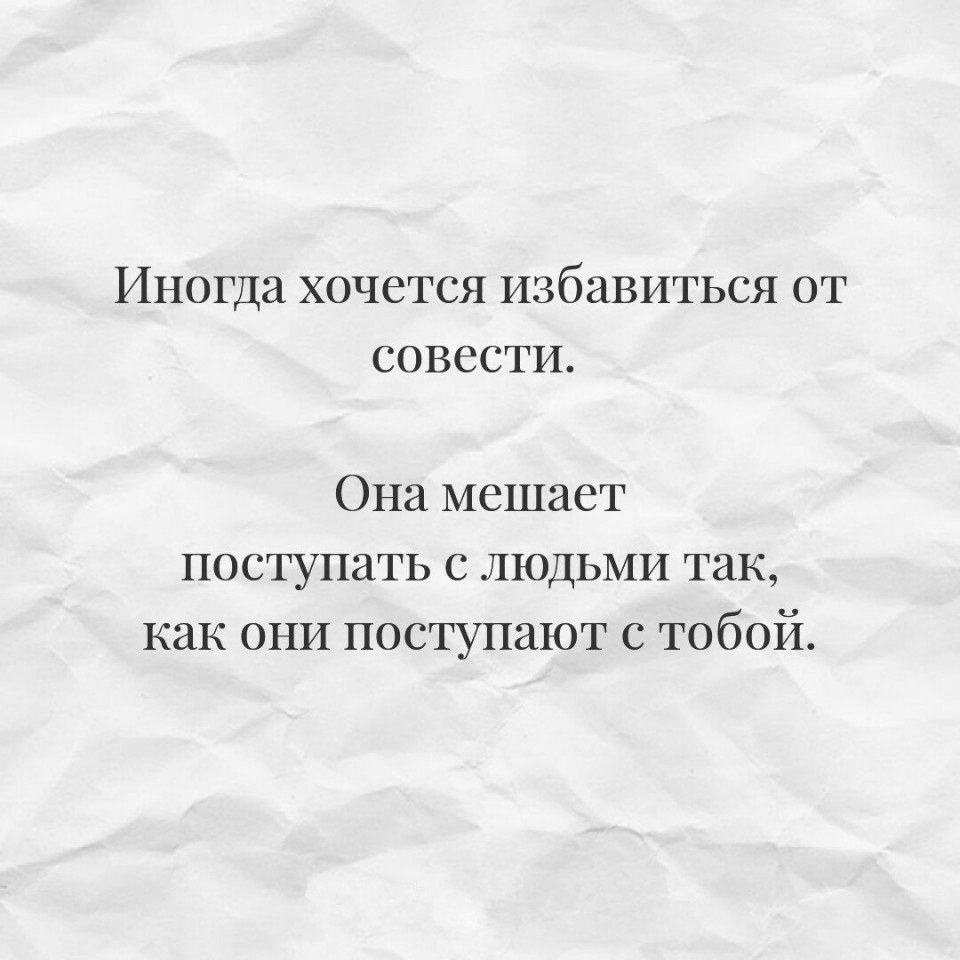 Иногда хочется избавиться от совести.

Она мешает поступать с людьми так, как они поступают с тобой.